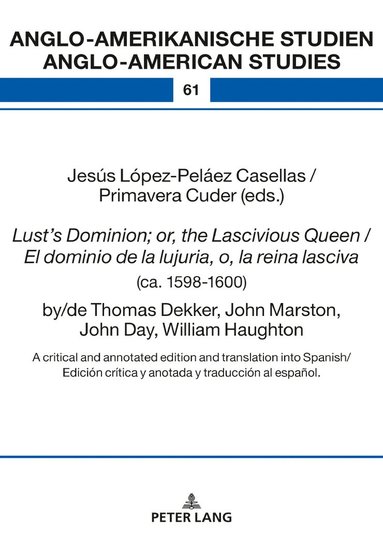 ANGLO-AMERIKANISCHE STUDIEN
ANGLO-AMERICAN STUDIES

61

Jesús López-Peláez Casellas /
Primavera Cuder (eds.)

Lust's Dominion; or, the Lascivious Queen /
El dominio de la lujuria, o, la reina lasciva
(ca. 1598-1600)

by/de Thomas Dekker, John Marston, John Day, William Haughton

A critical and annotated edition and translation into Spanish/
Edición crítica y anotada y traducción al español.

PETER LANG